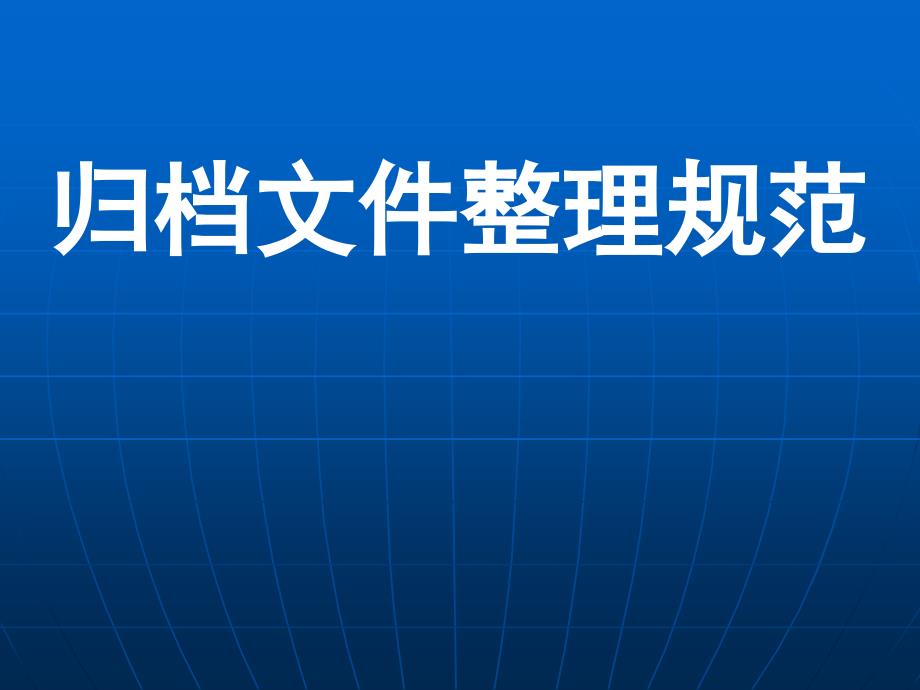 归档文件整理规范